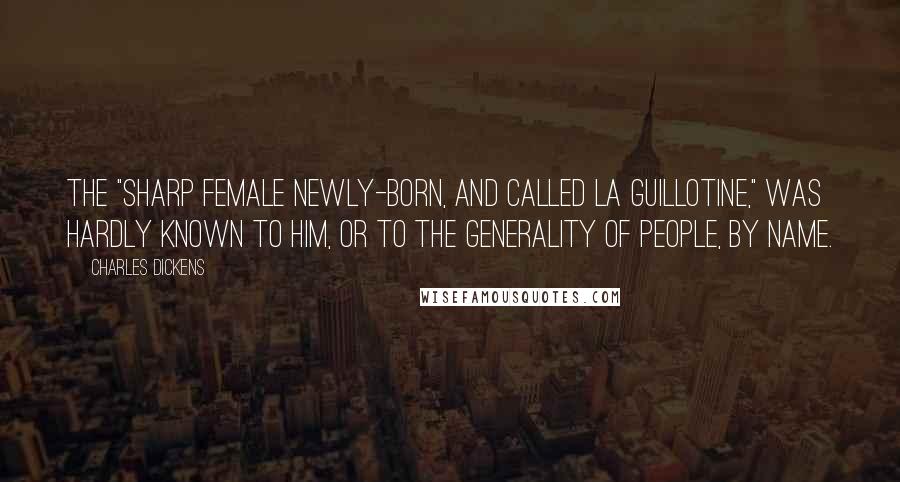 THE "SHARP FEMALE NEWLY-BORN, AND CALLED LA GUILLOTINE," WAS HARDLY KNOWN TO HIM, OR TO THE GENERALITY OF PEOPLE, BY NAME.

CHARLES DICKENS

WISEFAMOUSQUOTES.COM